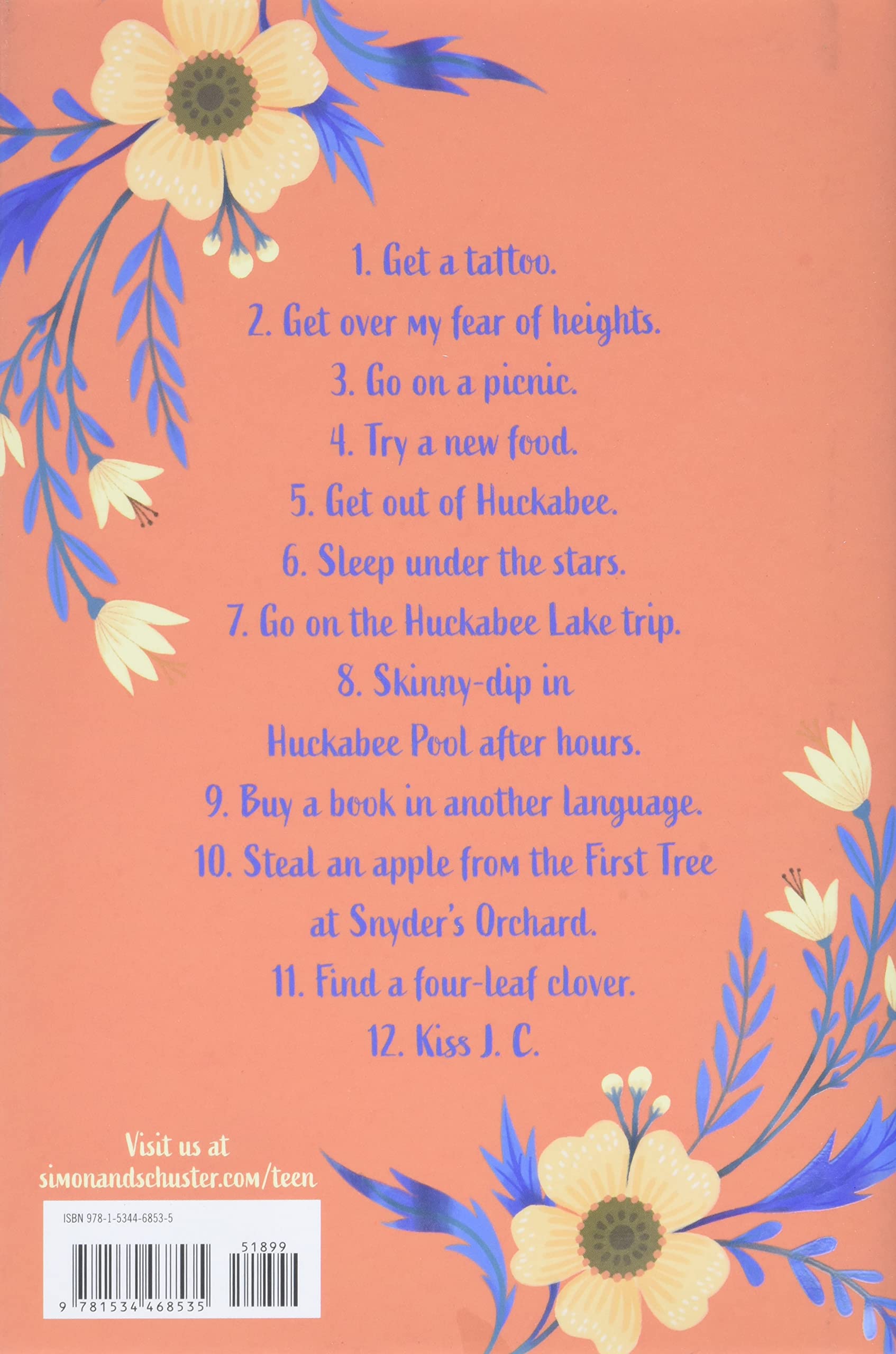 1. Get a tattoo.

2. Get over my fear of heights.

3. Go on a picnic.

4. Try a new food.

5. Get out of Huckabee.

6. Sleep under the stars.

7. Go on the Huckabee Lake trip.

8. Skinny-dip in Huckabee Pool after hours.

9. Buy a book in another language.

10. Steal an apple from the First Tree at Snyder's Orchard.

11. Find a four-leaf clover.

12. Kiss J. C.

Visit us at simonandschuster.com/teen

ISBN 978-1-5344-6853-5

51899

9 781534 468535